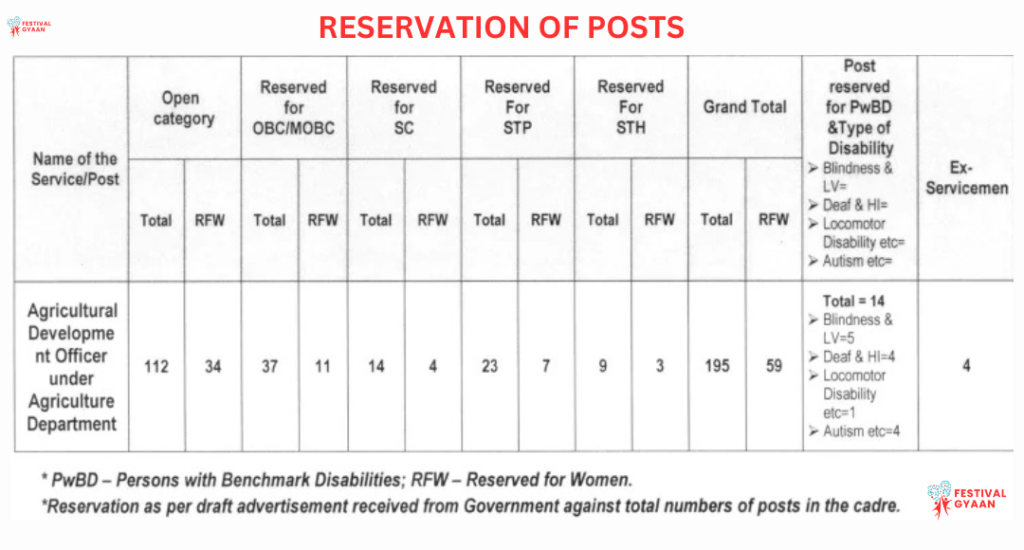 FESTIVAL GYAAN

RESERVATION OF POSTS

| Name of the Service/Post | Open category Total | Open category RFW | Reserved for OBC/MOBC Total | Reserved for OBC/MOBC RFW | Reserved for SC Total | Reserved for SC RFW | Reserved For STP Total | Reserved For STP RFW | Reserved For STH Total | Reserved For STH RFW | Grand Total Total | Grand Total RFW | Post reserved for PwBD &Type of Disability ➢ Blindness & LV= ➢ Deaf & HI= ➢ Locomotor Disability etc= ➢ Autism etc= | Ex-Servicemen |
|---|---|---|---|---|---|---|---|---|---|---|---|---|---|---|
| Agricultural Development Officer under Agriculture Department | 112 | 34 | 37 | 11 | 14 | 4 | 23 | 7 | 9 | 3 | 195 | 59 | Total = 14 ➢ Blindness & LV=5 ➢ Deaf & HI=4 ➢ Locomotor Disability etc=1 ➢ Autism etc=4 | 4 |

* PwBD – Persons with Benchmark Disabilities; RFW – Reserved for Women.

*Reservation as per draft advertisement received from Government against total numbers of posts in the cadre.

FESTIVAL GYAAN